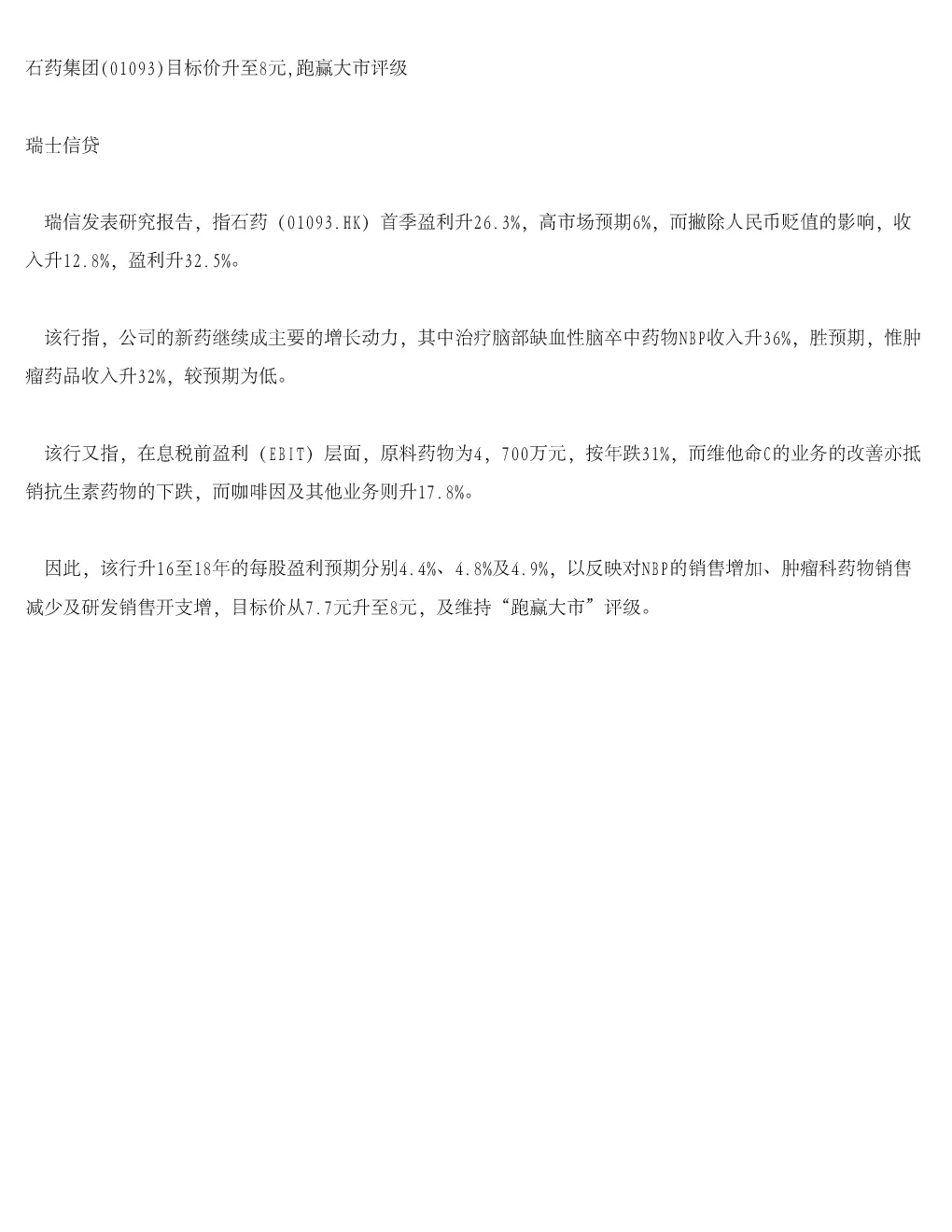 石药集团(01093)目标价升至8元,跑赢大市评级

瑞士信贷

瑞信发表研究报告，指石药（01093.HK）首季盈利升26.3%，高市场预期6%，而撇除人民币贬值的影响，收入升12.8%，盈利升32.5%。

该行指，公司的新药继续成主要的增长动力，其中治疗脑部缺血性脑卒中药物NBP收入升36%，胜预期，惟肿瘤药品收入升32%，较预期为低。

该行又指，在息税前盈利（EBIT）层面，原料药物为4，700万元，按年跌31%，而维他命C的业务的改善亦抵销抗生素药物的下跌，而咖啡因及其他业务则升17.8%。

因此，该行升16至18年的每股盈利预期分别4.4%、4.8%及4.9%，以反映对NBP的销售增加、肿瘤科药物销售减少及研发销售开支增，目标价从7.7元升至8元，及维持“跑赢大市”评级。